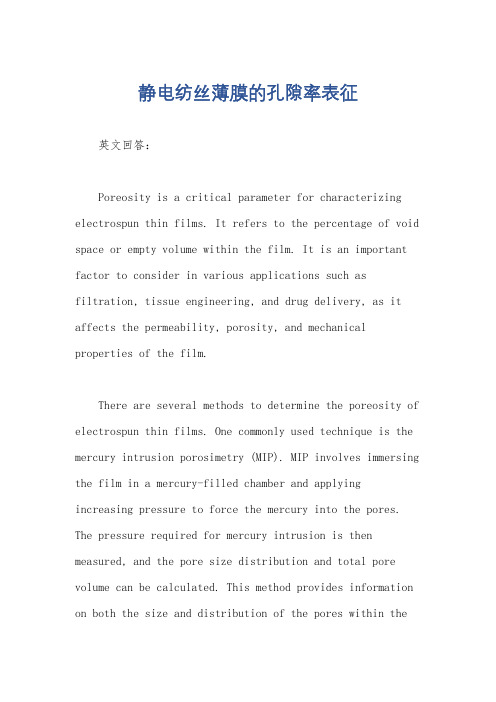 静电纺丝薄膜的孔隙率表征

英文回答：

Poreosity is a critical parameter for characterizing electrospun thin films. It refers to the percentage of void space or empty volume within the film. It is an important factor to consider in various applications such as filtration, tissue engineering, and drug delivery, as it affects the permeability, porosity, and mechanical properties of the film.

There are several methods to determine the poreosity of electrospun thin films. One commonly used technique is the mercury intrusion porosimetry (MIP). MIP involves immersing the film in a mercury-filled chamber and applying increasing pressure to force the mercury into the pores. The pressure required for mercury intrusion is then measured, and the pore size distribution and total pore volume can be calculated. This method provides information on both the size and distribution of the pores within the